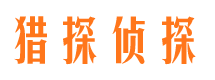 猎探侦探